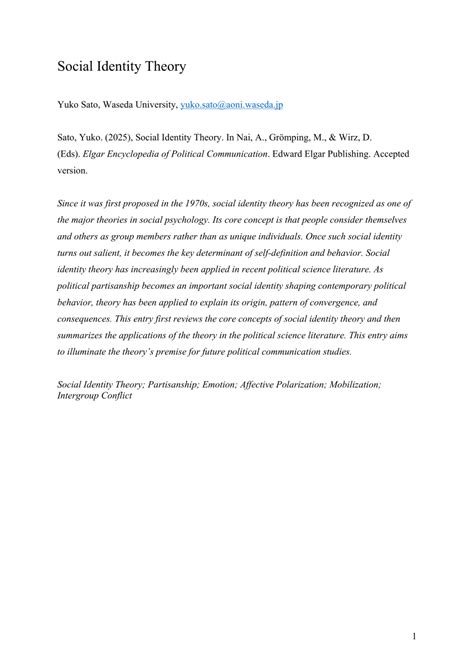 Social Identity Theory

Yuko Sato, Waseda University, yuko.sato@aoni.waseda.jp

Sato, Yuko. (2025), Social Identity Theory. In Nai, A., Grömping, M., & Wirz, D. (Eds). Elgar Encyclopedia of Political Communication. Edward Elgar Publishing. Accepted version.

Since it was first proposed in the 1970s, social identity theory has been recognized as one of the major theories in social psychology. Its core concept is that people consider themselves and others as group members rather than as unique individuals. Once such social identity turns out salient, it becomes the key determinant of self-definition and behavior. Social identity theory has increasingly been applied in recent political science literature. As political partisanship becomes an important social identity shaping contemporary political behavior, theory has been applied to explain its origin, pattern of convergence, and consequences. This entry first reviews the core concepts of social identity theory and then summarizes the applications of the theory in the political science literature. This entry aims to illuminate the theory's premise for future political communication studies.

Social Identity Theory; Partisanship; Emotion; Affective Polarization; Mobilization; Intergroup Conflict

1